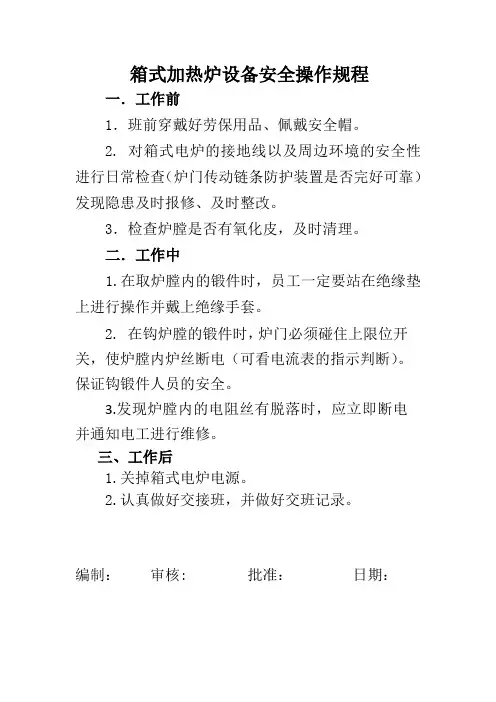 箱式加热炉设备安全操作规程

一．工作前

1．班前穿戴好劳保用品、佩戴安全帽。

2．对箱式电炉的接地线以及周边环境的安全性进行日常检查(炉门传动链条防护装置是否完好可靠）发现隐患及时报修、及时整改。

3．检查炉膛是否有氧化皮，及时清理。

二．工作中

1.在取炉膛内的锻件时，员工一定要站在绝缘垫上进行操作并戴上绝缘手套。

2．在钩炉膛的锻件时，炉门必须碰住上限位开关，使炉膛内炉丝断电（可看电流表的指示判断）。保证钩锻件人员的安全。

3.发现炉膛内的电阻丝有脱落时，应立即断电并通知电工进行维修。

三、工作后

1.关掉箱式电炉电源。

2.认真做好交接班，并做好交班记录。

编制：　审核：　批准：　日期：